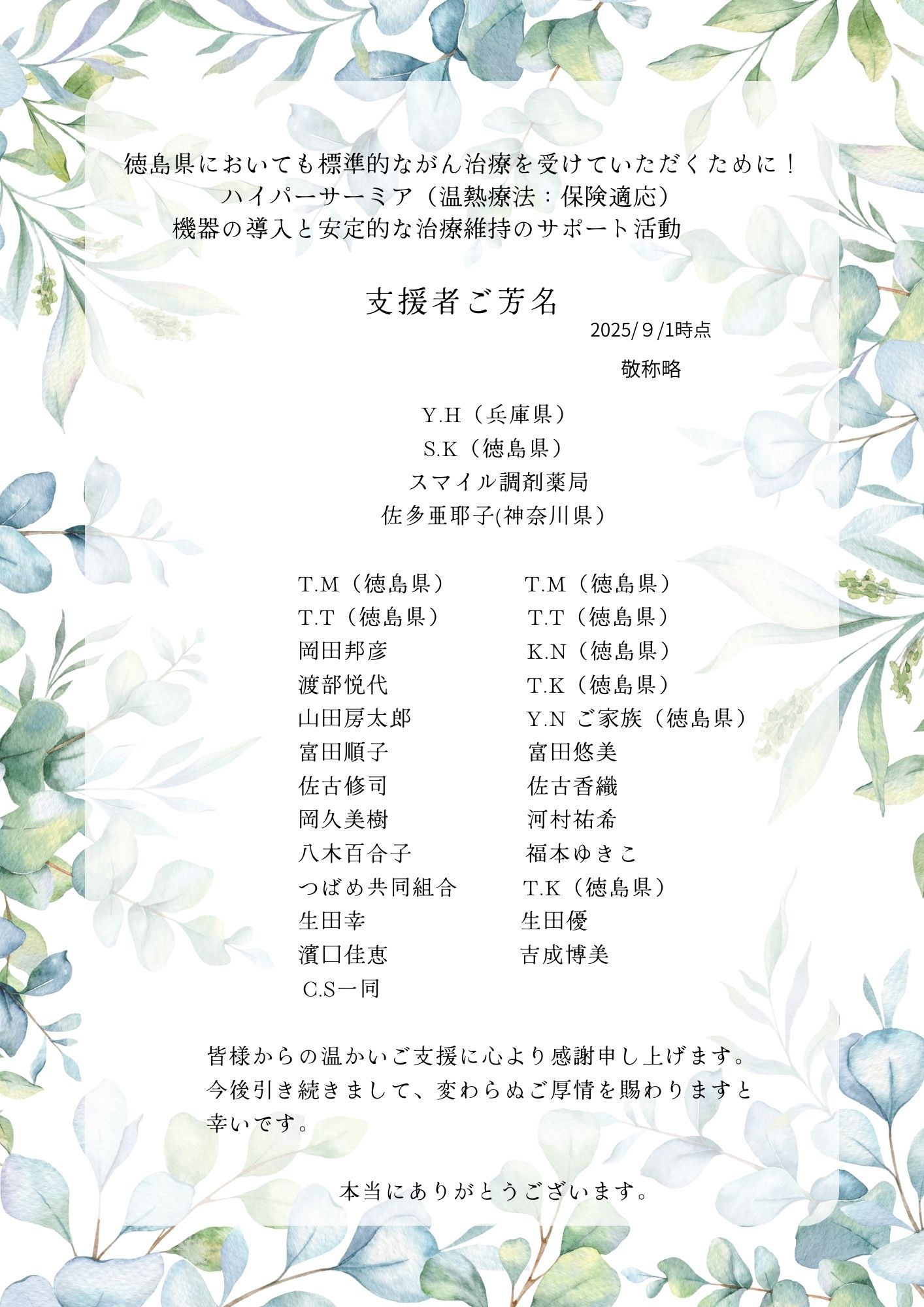 徳島県においても標準的ながん治療を受けていただくために！
ハイパーサーミア（温熱療法：保険適応）
機器の導入と安定的な治療維持のサポート活動

支援者ご芳名

2025/9/1時点

敬称略

Y.H（兵庫県）
S.K（徳島県）
スマイル調剤薬局
佐多亜耶子(神奈川県）

T.M（徳島県）
T.T（徳島県）
岡田邦彦
渡部悦代
山田房太郎
富田順子
佐古修司
岡久美樹
八木百合子
つばめ共同組合
生田幸
濱口佳恵
C.S一同

T.M（徳島県）
T.T（徳島県）
K.N（徳島県）
T.K（徳島県）
Y.N ご家族（徳島県）
富田悠美
佐古香織
河村祐希
福本ゆきこ
T.K（徳島県）
生田優
吉成博美

皆様からの温かいご支援に心より感謝申し上げます。今後引き続きまして、変わらぬご厚情を賜わりますと幸いです。

本当にありがとうございます。